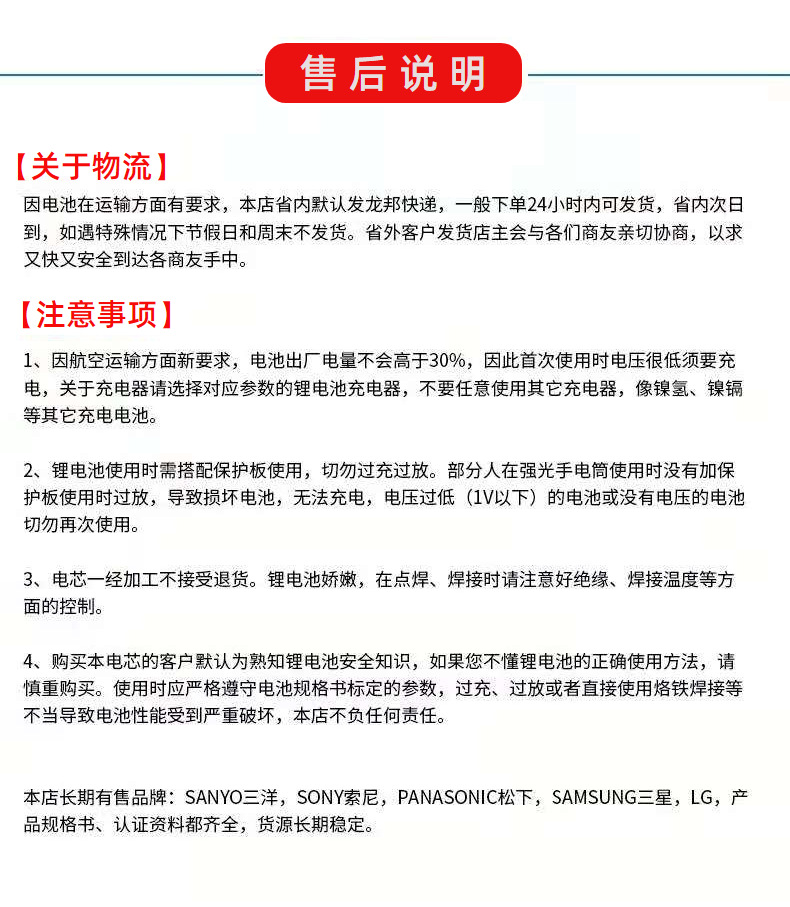 售后说明

【关于物流】
因电池在运输方面有要求，本店省内默认发龙邦快递，一般下单24小时内可发货，省内次日到，如遇特殊情况下节假日和周末不发货。省外客户发货店主会与各们商友亲切协商，以求又快又安全到达各商友手中。

【注意事项】
1、因航空运输方面新要求，电池出厂电量不会高于30%，因此首次使用时电压很低须要充电，关于充电器请选择对应参数的锂电池充电器，不要任意使用其它充电器，像镍氢、镍镉等其它充电电池。

2、锂电池使用时需搭配保护板使用，切勿过充过放。部分人在强光手电筒使用时没有加保护板使用时过放，导致损坏电池，无法充电，电压过低（1V以下）的电池或没有电压的电池切勿再次使用。

3、电芯一经加工不接受退货。锂电池娇嫩，在点焊、焊接时请注意好绝缘、焊接温度等方面的控制。

4、购买本电芯的客户默认为熟知锂电池安全知识，如果您不懂锂电池的正确使用方法，请慎重购买。使用时应严格遵守电池规格书标定的参数，过充、过放或者直接使用烙铁焊接等不当导致电池性能受到严重破坏，本店不负任何责任。

本店长期有售品牌：SANYO三洋，SONY索尼，PANASONIC松下，SAMSUNG三星，LG，产品规格书、认证资料都齐全，货源长期稳定。